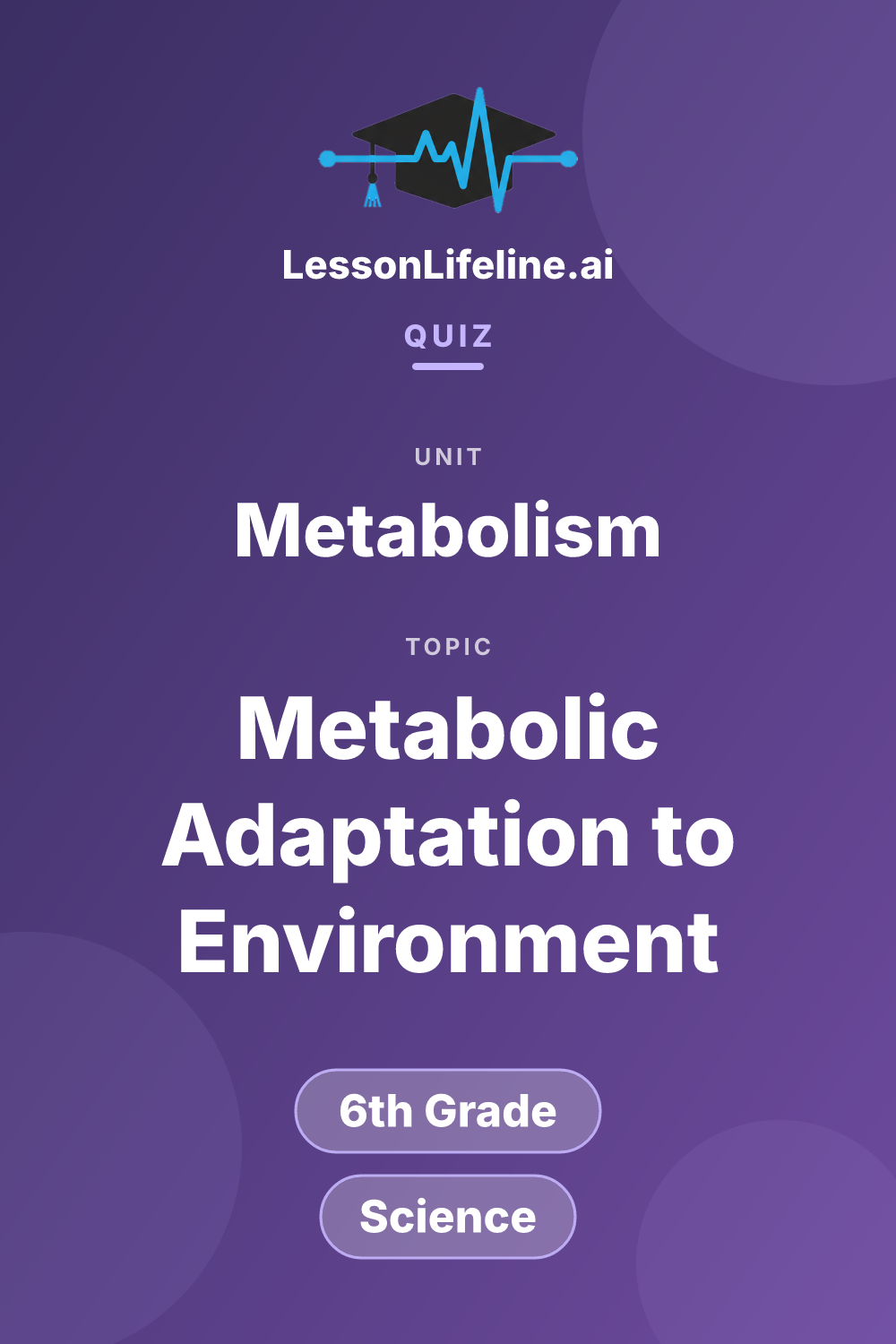 LessonLifeline.ai

QUIZ

UNIT

Metabolism

TOPIC

Metabolic Adaptation to Environment

6th Grade

Science